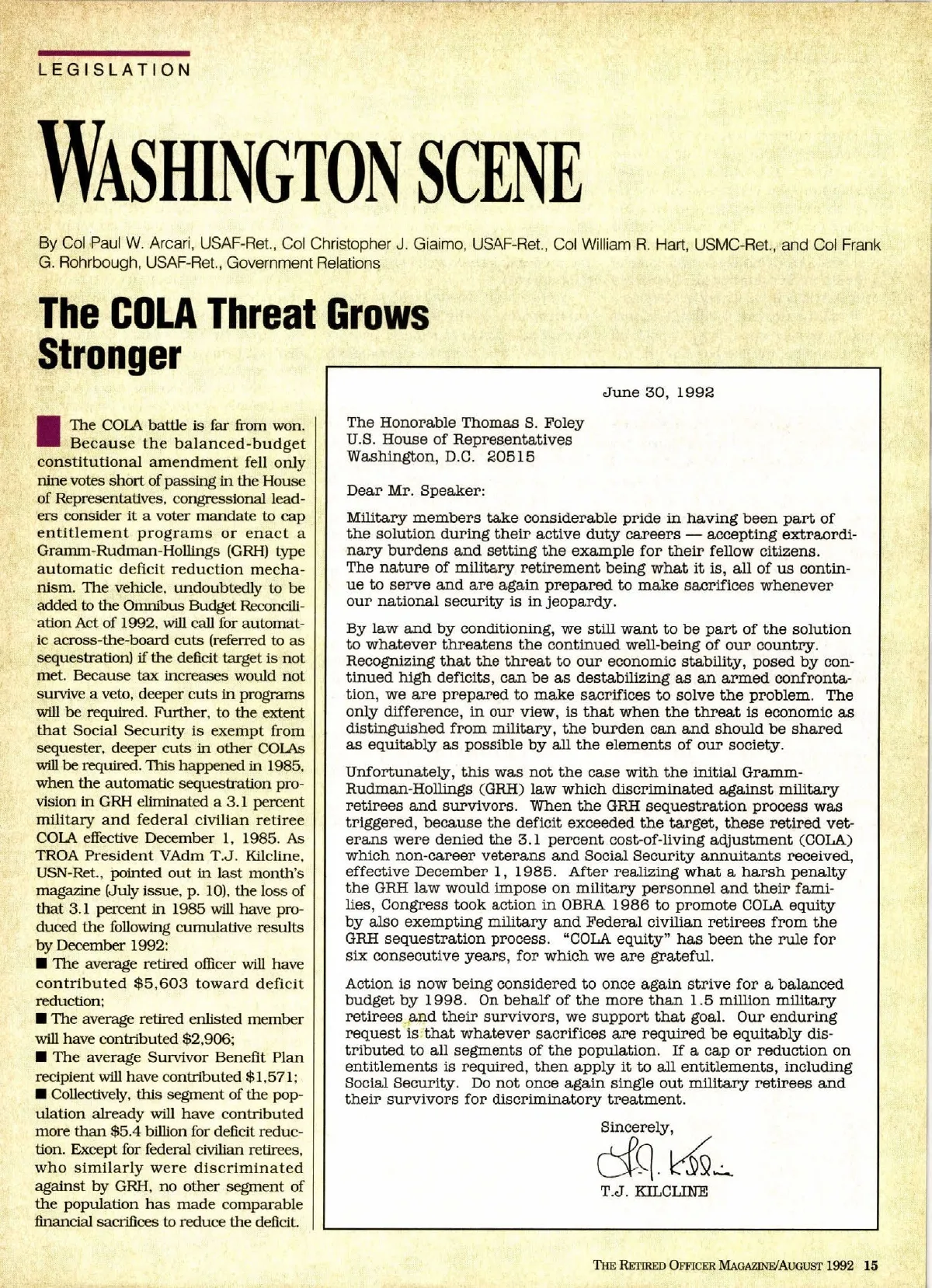 LEGISLATION

WASHINGTON SCENE

By Col Paul W. Arcari, USAF-Ret., Col Christopher J. Giaimo, USAF-Ret., Col William R. Hart, USMC-Ret., and Col Frank G. Rohrbough, USAF-Ret., Government Relations

The COLA Threat Grows Stronger

The COLA battle is far from won. Because the balanced-budget constitutional amendment fell only nine votes short of passing in the House of Representatives, congressional leaders consider it a voter mandate to cap entitlement programs or enact a Gramm-Rudman-Hollings (GRH) type automatic deficit reduction mechanism. The vehicle, undoubtedly to be added to the Omnibus Budget Reconciliation Act of 1992, will call for automatic across-the-board cuts (referred to as sequestration) if the deficit target is not met. Because tax increases would not survive a veto, deeper cuts in programs will be required. Further, to the extent that Social Security is exempt from sequester, deeper cuts in other COLAs will be required. This happened in 1985, when the automatic sequestration provision in GRH eliminated a 3.1 percent military and federal civilian retiree COLA effective December 1, 1985. As TROA President VAdm T.J. Kilcline, USN-Ret., pointed out in last month's magazine (July issue, p. 10), the loss of that 3.1 percent in 1985 will have produced the following cumulative results by December 1992:
■ The average retired officer will have contributed $5,603 toward deficit reduction;
■ The average retired enlisted member will have contributed $2,906;
■ The average Survivor Benefit Plan recipient will have contributed $1,571;
■ Collectively, this segment of the population already will have contributed more than $5.4 billion for deficit reduction. Except for federal civilian retirees, who similarly were discriminated against by GRH, no other segment of the population has made comparable financial sacrifices to reduce the deficit.

June 30, 1992

The Honorable Thomas S. Foley
U.S. House of Representatives
Washington, D.C. 20515

Dear Mr. Speaker:

Military members take considerable pride in having been part of the solution during their active duty careers — accepting extraordinary burdens and setting the example for their fellow citizens. The nature of military retirement being what it is, all of us continue to serve and are again prepared to make sacrifices whenever our national security is in jeopardy.

By law and by conditioning, we still want to be part of the solution to whatever threatens the continued well-being of our country. Recognizing that the threat to our economic stability, posed by continued high deficits, can be as destabilizing as an armed confrontation, we are prepared to make sacrifices to solve the problem. The only difference, in our view, is that when the threat is economic as distinguished from military, the burden can and should be shared as equitably as possible by all the elements of our society.

Unfortunately, this was not the case with the initial Gramm-Rudman-Hollings (GRH) law which discriminated against military retirees and survivors. When the GRH sequestration process was triggered, because the deficit exceeded the target, these retired veterans were denied the 3.1 percent cost-of-living adjustment (COLA) which non-career veterans and Social Security annuitants received, effective December 1, 1985. After realizing what a harsh penalty the GRH law would impose on military personnel and their families, Congress took action in OBRA 1986 to promote COLA equity by also exempting military and Federal civilian retirees from the GRH sequestration process. "COLA equity" has been the rule for six consecutive years, for which we are grateful.

Action is now being considered to once again strive for a balanced budget by 1998. On behalf of the more than 1.5 million military retirees and their survivors, we support that goal. Our enduring request is that whatever sacrifices are required be equitably distributed to all segments of the population. If a cap or reduction on entitlements is required, then apply it to all entitlements, including Social Security. Do not once again single out military retirees and their survivors for discriminatory treatment.

Sincerely,

T.J. Kilcline

T.J. KILCLINE

THE RETIRED OFFICER MAGAZINE/AUGUST 1992 15